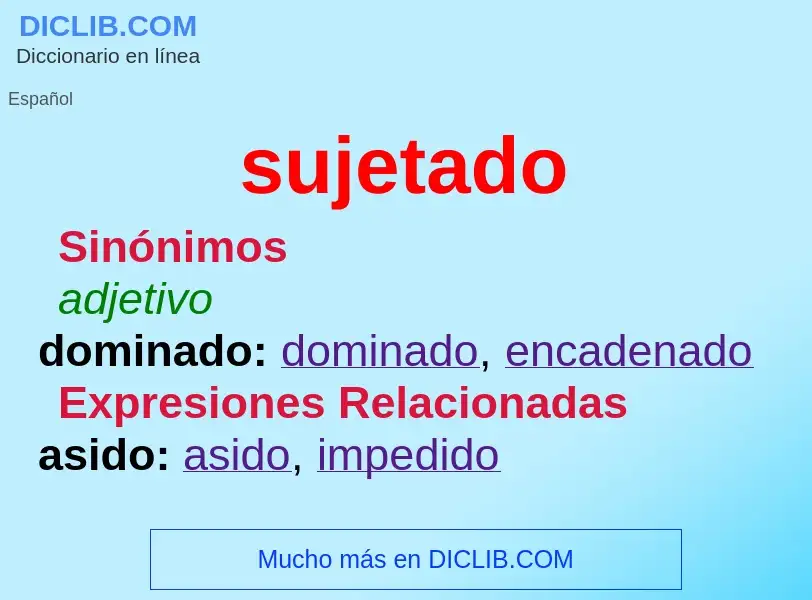 DICLIB.COM
Diccionario en línea

Español

sujetado

Sinónimos

adjetivo

dominado: dominado, encadenado

Expresiones Relacionadas

asido: asido, impedido

Mucho más en DICLIB.COM